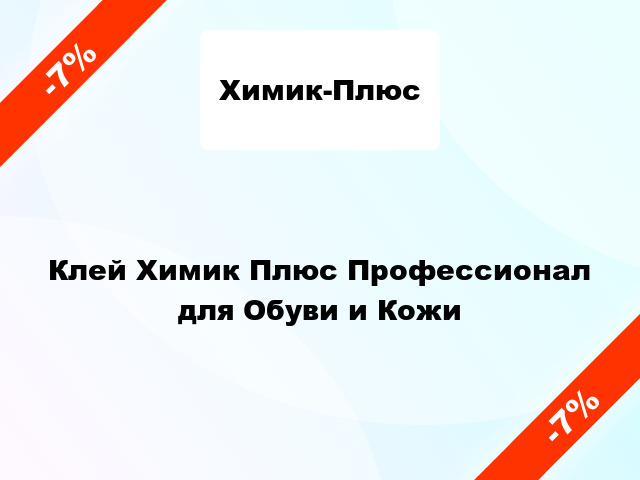 -7%

Химик-Плюс

Клей Химик Плюс Профессионал для Обуви и Кожи

-7%